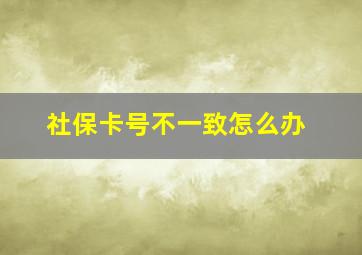 社保卡号不一致怎么办